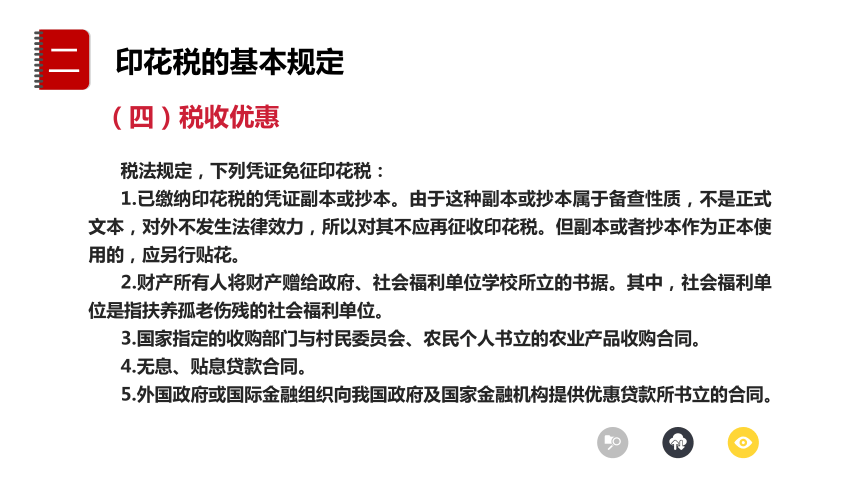 二

印花税的基本规定

（四）税收优惠

税法规定，下列凭证免征印花税：

1.已缴纳印花税的凭证副本或抄本。由于这种副本或抄本属于备查性质，不是正式文本，对外不发生法律效力，所以对其不应再征收印花税。但副本或者抄本作为正本使用的，应另行贴花。

2.财产所有人将财产赠给政府、社会福利单位学校所立的书据。其中，社会福利单位是指扶养孤老伤残的社会福利单位。

3.国家指定的收购部门与村民委员会、农民个人书立的农业产品收购合同。

4.无息、贴息贷款合同。

5.外国政府或国际金融组织向我国政府及国家金融机构提供优惠贷款所书立的合同。